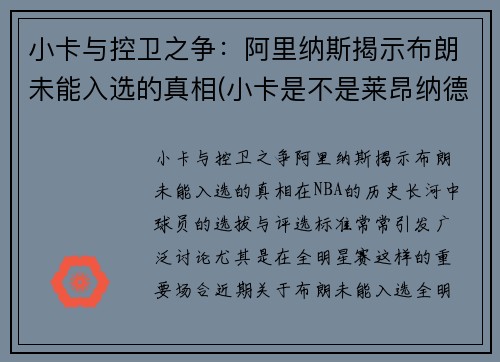 小卡与控卫之争：阿里纳斯揭示布朗未能入选的真相(小卡是不是莱昂纳德

小卡与控卫之争阿里纳斯揭示布朗未能入选的真相在NBA的历史长河中球员的选拔与评选标准常常引发广泛讨论尤其是在全明星赛这样的重要场合近期关于布朗未能入选全明